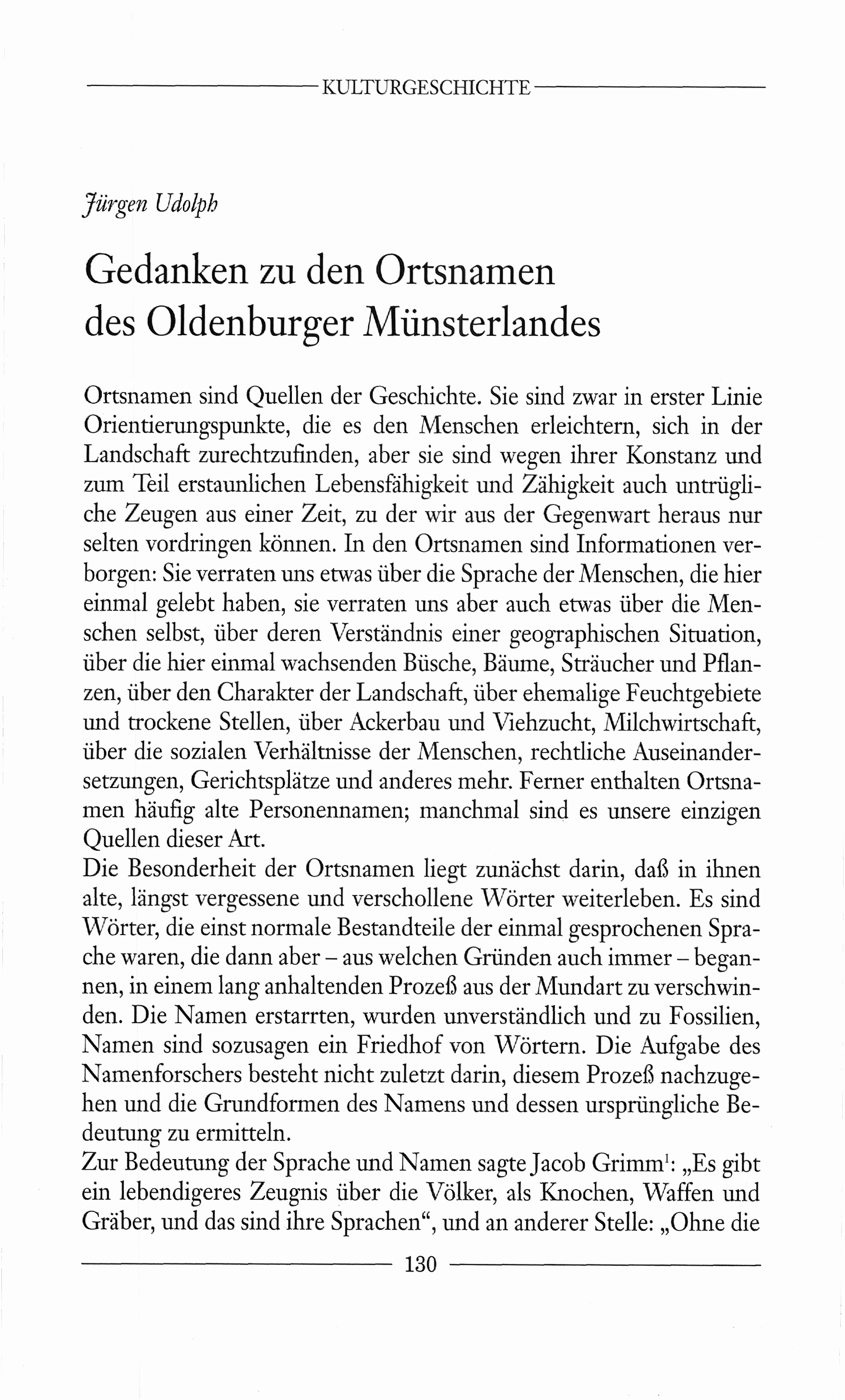 KULTURGESCHICHTE

Jürgen Udolph

Gedanken zu den Ortsnamen des Oldenburger Münsterlandes

Ortsnamen sind Quellen der Geschichte. Sie sind zwar in erster Linie Orientierungspunkte, die es den Menschen erleichtern, sich in der Landschaft zurechtzufinden, aber sie sind wegen ihrer Konstanz und zum Teil erstaunlichen Lebensfähigkeit und Zähigkeit auch untrügliche Zeugen aus einer Zeit, zu der wir aus der Gegenwart heraus nur selten vordringen können. In den Ortsnamen sind Informationen verborgen: Sie verraten uns etwas über die Sprache der Menschen, die hier einmal gelebt haben, sie verraten uns aber auch etwas über die Menschen selbst, über deren Verständnis einer geographischen Situation, über die hier einmal wachsenden Büsche, Bäume, Sträucher und Pflanzen, über den Charakter der Landschaft, über ehemalige Feuchtgebiete und trockene Stellen, über Ackerbau und Viehzucht, Milchwirtschaft, über die sozialen Verhältnisse der Menschen, rechtliche Auseinandersetzungen, Gerichtsplätze und anderes mehr. Ferner enthalten Ortsnamen häufig alte Personennamen; manchmal sind es unsere einzigen Quellen dieser Art.
Die Besonderheit der Ortsnamen liegt zunächst darin, daß in ihnen alte, längst vergessene und verschollene Wörter weiterleben. Es sind Wörter, die einst normale Bestandteile der einmal gesprochenen Sprache waren, die dann aber – aus welchen Gründen auch immer – begannen, in einem lang anhaltenden Prozeß aus der Mundart zu verschwinden. Die Namen erstarrten, wurden unverständlich und zu Fossilien, Namen sind sozusagen ein Friedhof von Wörtern. Die Aufgabe des Namenforschers besteht nicht zuletzt darin, diesem Prozeß nachzugehen und die Grundformen des Namens und dessen ursprüngliche Bedeutung zu ermitteln.
Zur Bedeutung der Sprache und Namen sagte Jacob Grimm$^1$: „Es gibt ein lebendigeres Zeugnis über die Völker, als Knochen, Waffen und Gräber, und das sind ihre Sprachen“, und an anderer Stelle: „Ohne die

130